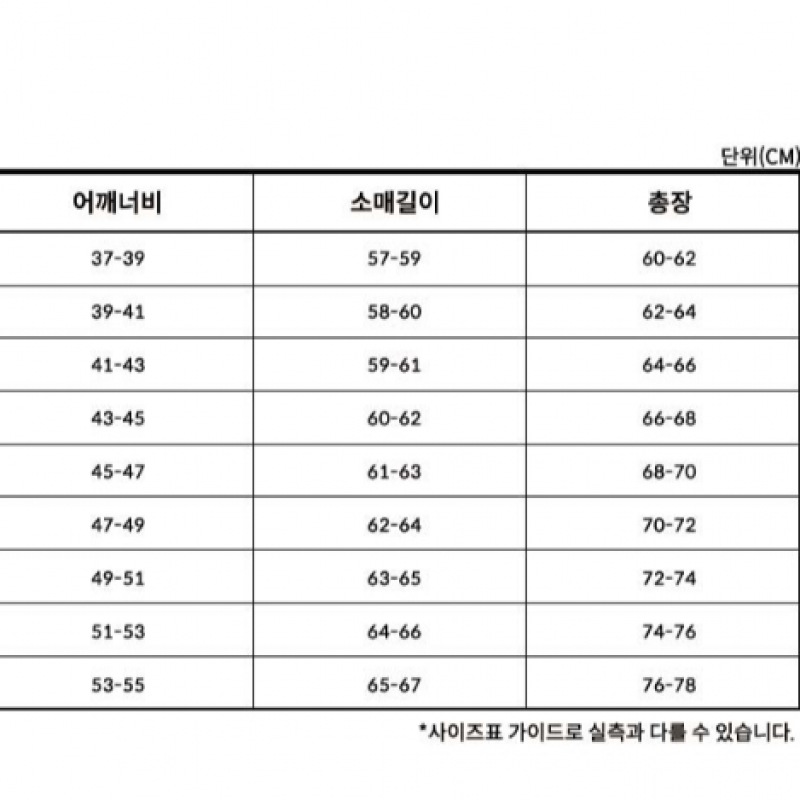 단위(CM)

| 어깨너비 | 소매길이 | 총장 |
|---|---|---|
| 37-39 | 57-59 | 60-62 |
| 39-41 | 58-60 | 62-64 |
| 41-43 | 59-61 | 64-66 |
| 43-45 | 60-62 | 66-68 |
| 45-47 | 61-63 | 68-70 |
| 47-49 | 62-64 | 70-72 |
| 49-51 | 63-65 | 72-74 |
| 51-53 | 64-66 | 74-76 |
| 53-55 | 65-67 | 76-78 |

*사이즈표 가이드로 실측과 다를 수 있습니다.